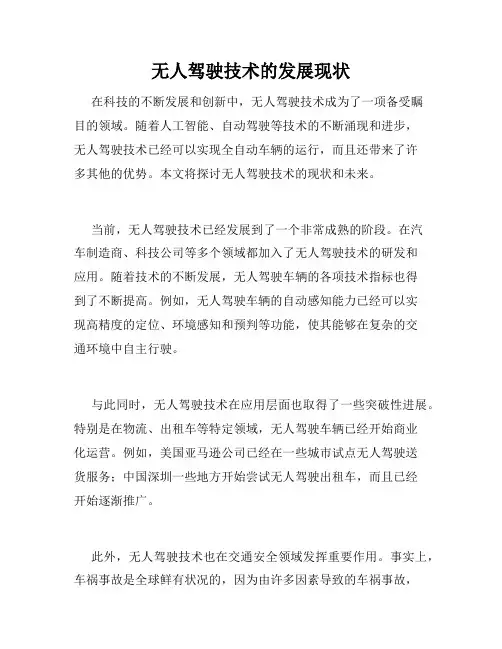 无人驾驶技术的发展现状

在科技的不断发展和创新中，无人驾驶技术成为了一项备受瞩目的领域。随着人工智能、自动驾驶等技术的不断涌现和进步，无人驾驶技术已经可以实现全自动车辆的运行，而且还带来了许多其他的优势。本文将探讨无人驾驶技术的现状和未来。

当前，无人驾驶技术已经发展到了一个非常成熟的阶段。在汽车制造商、科技公司等多个领域都加入了无人驾驶技术的研发和应用。随着技术的不断发展，无人驾驶车辆的各项技术指标也得到了不断提高。例如，无人驾驶车辆的自动感知能力已经可以实现高精度的定位、环境感知和预判等功能，使其能够在复杂的交通环境中自主行驶。

与此同时，无人驾驶技术在应用层面也取得了一些突破性进展。特别是在物流、出租车等特定领域，无人驾驶车辆已经开始商业化运营。例如，美国亚马逊公司已经在一些城市试点无人驾驶送货服务；中国深圳一些地方开始尝试无人驾驶出租车，而且已经开始逐渐推广。

此外，无人驾驶技术也在交通安全领域发挥重要作用。事实上，车祸事故是全球鲜有状况的，因为由许多因素导致的车祸事故，